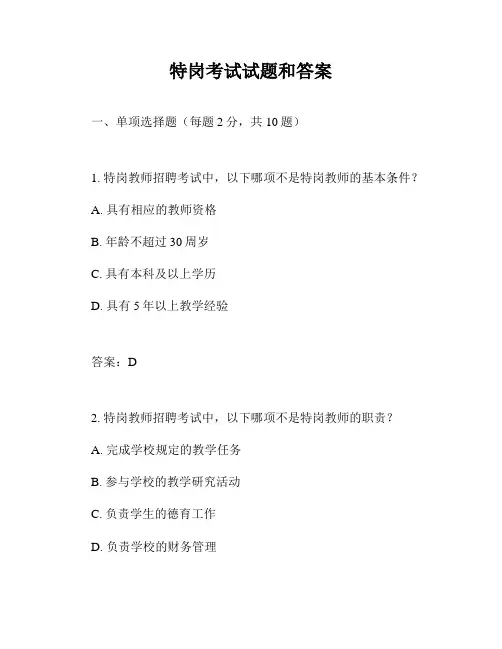 特岗考试试题和答案

一、单项选择题（每题 2 分，共 10 题）

1. 特岗教师招聘考试中，以下哪项不是特岗教师的基本条件？

A. 具有相应的教师资格

B. 年龄不超过 30 周岁

C. 具有本科及以上学历

D. 具有 5 年以上教学经验

答案：D

2. 特岗教师招聘考试中，以下哪项不是特岗教师的职责？

A. 完成学校规定的教学任务

B. 参与学校的教学研究活动

C. 负责学生的德育工作

D. 负责学校的财务管理